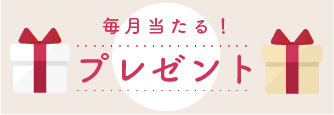 毎月当たる！

プレゼント